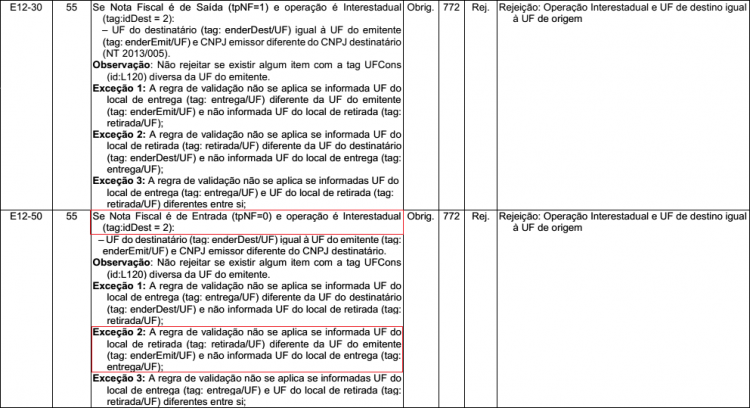 | E12-30 | 55 | Se Nota Fiscal é de Saída (tpNF=1) e operação é Interestadual (tag:idDest = 2): – UF do destinatário (tag: enderDest/UF) igual à UF do emitente (tag: enderEmit/UF) e CNPJ emissor diferente do CNPJ destinatário (NT 2013/005). Observação: Não rejeitar se existir algum item com a tag UFCons (id:L120) diversa da UF do emitente. Exceção 1: A regra de validação não se aplica se informada UF do local de entrega (tag: entrega/UF) diferente da UF do emitente (tag: enderEmit/UF) e não informada UF do local de retirada (tag: retirada/UF); Exceção 2: A regra de validação não se aplica se informada UF do local de retirada (tag: retirada/UF) diferente da UF do destinatário (tag: enderDest/UF) e não informada UF do local de entrega (tag: entrega/UF); Exceção 3: A regra de validação não se aplica se informadas UF do local de entrega (tag: entrega/UF) e UF do local de retirada (tag: retirada/UF) diferentes entre si; | Obrig. | 772 | Rej. | Rejeição: Operação Interestadual e UF de destino igual à UF de origem |
|---|---|---|---|---|---|---|
| E12-50 | 55 | Se Nota Fiscal é de Entrada (tpNF=0) e operação é Interestadual (tag:idDest = 2): – UF do destinatário (tag: enderDest/UF) igual à UF do emitente (tag: enderEmit/UF) e CNPJ emissor diferente do CNPJ destinatário. Observação: Não rejeitar se existir algum item com a tag UFCons (id:L120) diversa da UF do emitente. Exceção 1: A regra de validação não se aplica se informada UF do local de entrega (tag: entrega/UF) diferente da UF do destinatário (tag: enderDest/UF) e não informada UF do local de retirada (tag: retirada/UF); Exceção 2: A regra de validação não se aplica se informada UF do local de retirada (tag: retirada/UF) diferente da UF do emitente (tag: enderEmit/UF) e não informada UF do local de entrega (tag: entrega/UF); Exceção 3: A regra de validação não se aplica se informadas UF do local de entrega (tag: entrega/UF) e UF do local de retirada (tag: retirada/UF) diferentes entre si; | Obrig. | 772 | Rej. | Rejeição: Operação Interestadual e UF de destino igual à UF de origem |